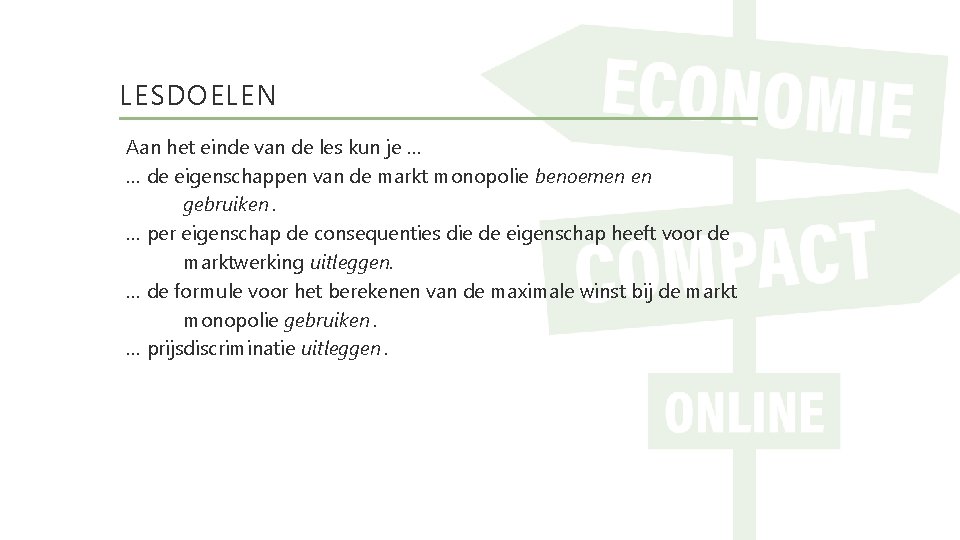 LESDOELEN

Aan het einde van de les kun je ...

... de eigenschappen van de markt monopolie benoemen en gebruiken.

... per eigenschap de consequenties die de eigenschap heeft voor de marktwerking uitleggen.

... de formule voor het berekenen van de maximale winst bij de markt monopolie gebruiken.

... prijsdiscriminatie uitleggen.

ECONOMIE
COMPACT
ONLINE